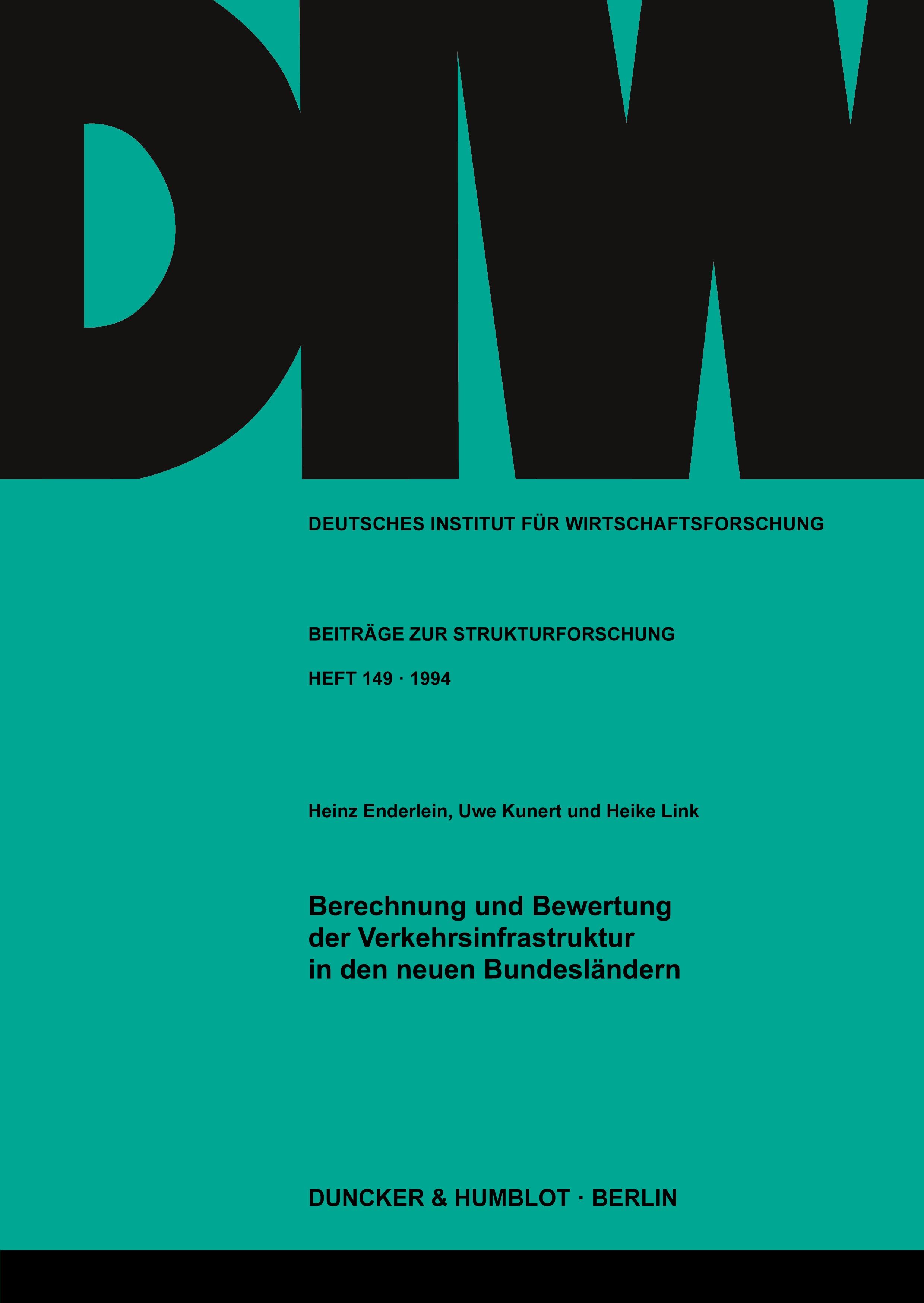 DIW

DEUTSCHES INSTITUT FÜR WIRTSCHAFTSFORSCHUNG

BEITRÄGE ZUR STRUKTURFORSCHUNG

HEFT 149 · 1994

Heinz Enderlein, Uwe Kunert und Heike Link

Berechnung und Bewertung der Verkehrsinfrastruktur in den neuen Bundesländern

DUNCKER & HUMBLOT · BERLIN